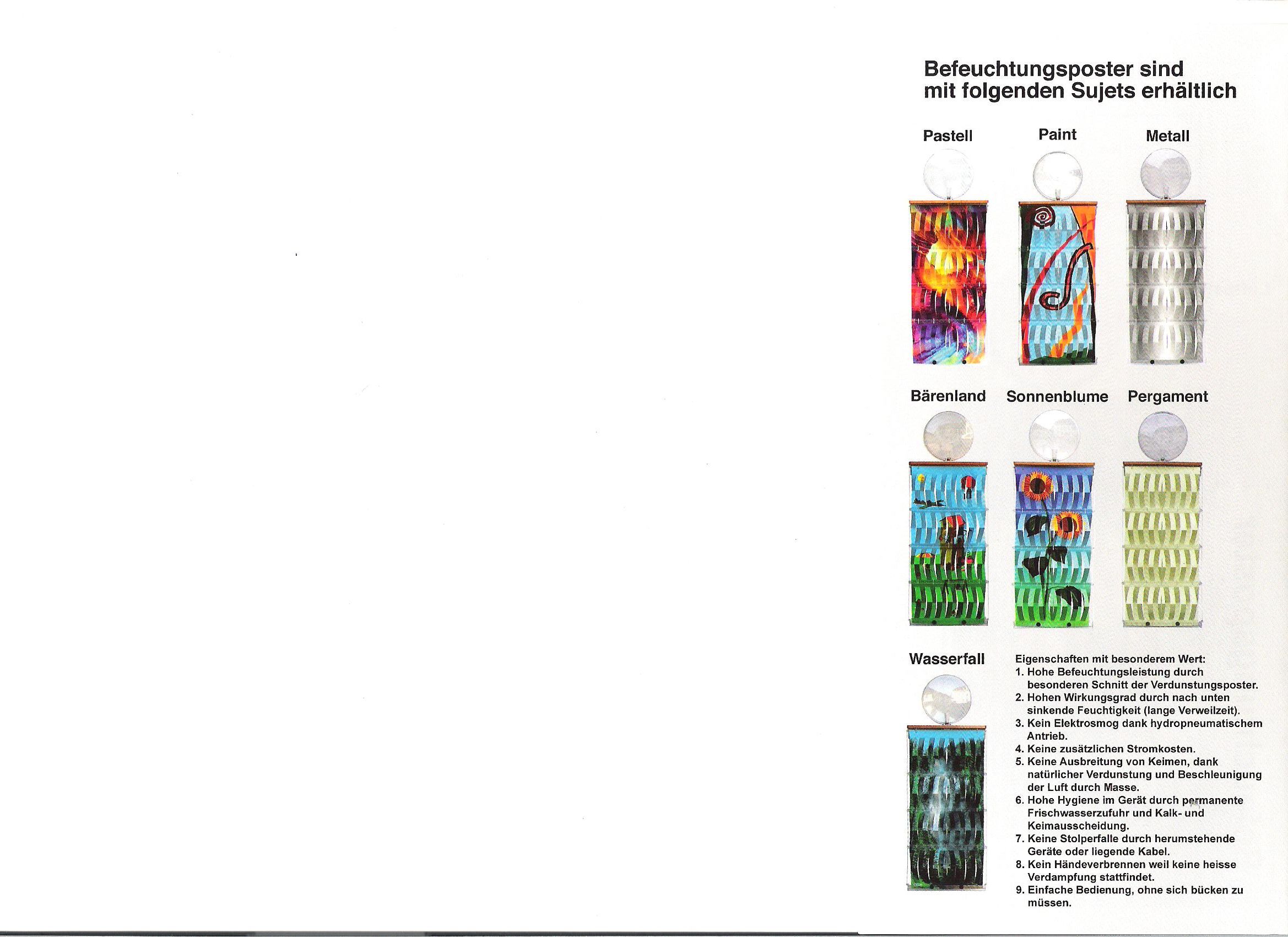 Befeuchtungsposter sind mit folgenden Sujets erhältlich

Pastell

Paint

Metall

Bärenland

Sonnenblume

Pergament

Wasserfall

Eigenschaften mit besonderem Wert:
1. Hohe Befeuchtungsleistung durch besonderen Schnitt der Verdunstungsposter.
2. Hohen Wirkungsgrad durch nach unten sinkende Feuchtigkeit (lange Verweilzeit).
3. Kein Elektrosmog dank hydropneumatischem Antrieb.
4. Keine zusätzlichen Stromkosten.
5. Keine Ausbreitung von Keimen, dank natürlicher Verdunstung und Beschleunigung der Luft durch Masse.
6. Hohe Hygiene im Gerät durch permanente Frischwasserzufuhr und Kalk- und Keimausscheidung.
7. Keine Stolperfalle durch herumstehende Geräte oder liegende Kabel.
8. Kein Händeverbrennen weil keine heisse Verdampfung stattfindet.
9. Einfache Bedienung, ohne sich bücken zu müssen.